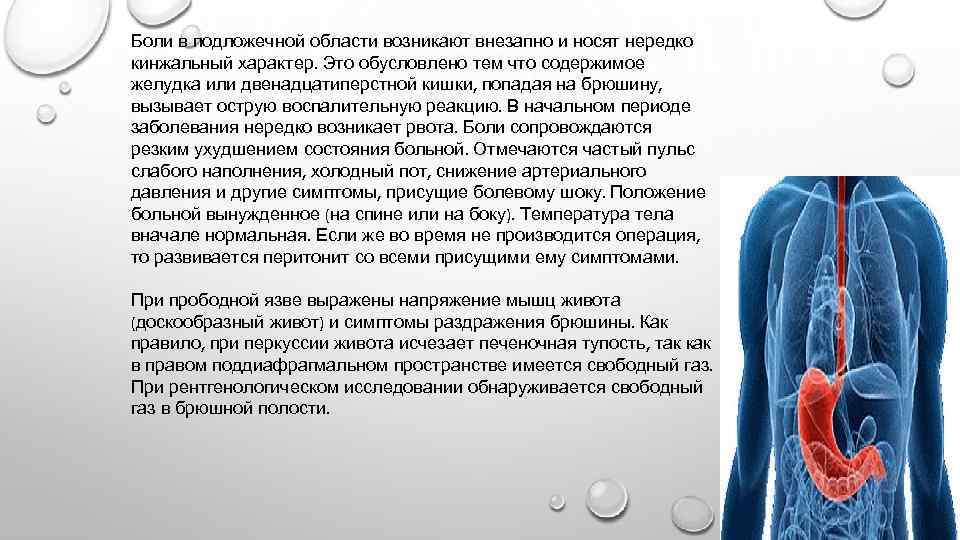 Боли в подложечной области возникают внезапно и носят нередко кинжальный характер. Это обусловлено тем что содержимое желудка или двенадцатиперстной кишки, попадая на брюшину, вызывает острую воспалительную реакцию. В начальном периоде заболевания нередко возникает рвота. Боли сопровождаются резким ухудшением состояния больной. Отмечаются частый пульс слабого наполнения, холодный пот, снижение артериального давления и другие симптомы, присущие болевому шоку. Положение больной вынужденное (на спине или на боку). Температура тела вначале нормальная. Если же во время не производится операция, то развивается перитонит со всеми присущими ему симптомами.

При прободной язве выражены напряжение мышц живота (доскообразный живот) и симптомы раздражения брюшины. Как правило, при перкуссии живота исчезает печеночная тупость, так как в правом поддиафрагмальном пространстве имеется свободный газ. При рентгенологическом исследовании обнаруживается свободный газ в брюшной полости.